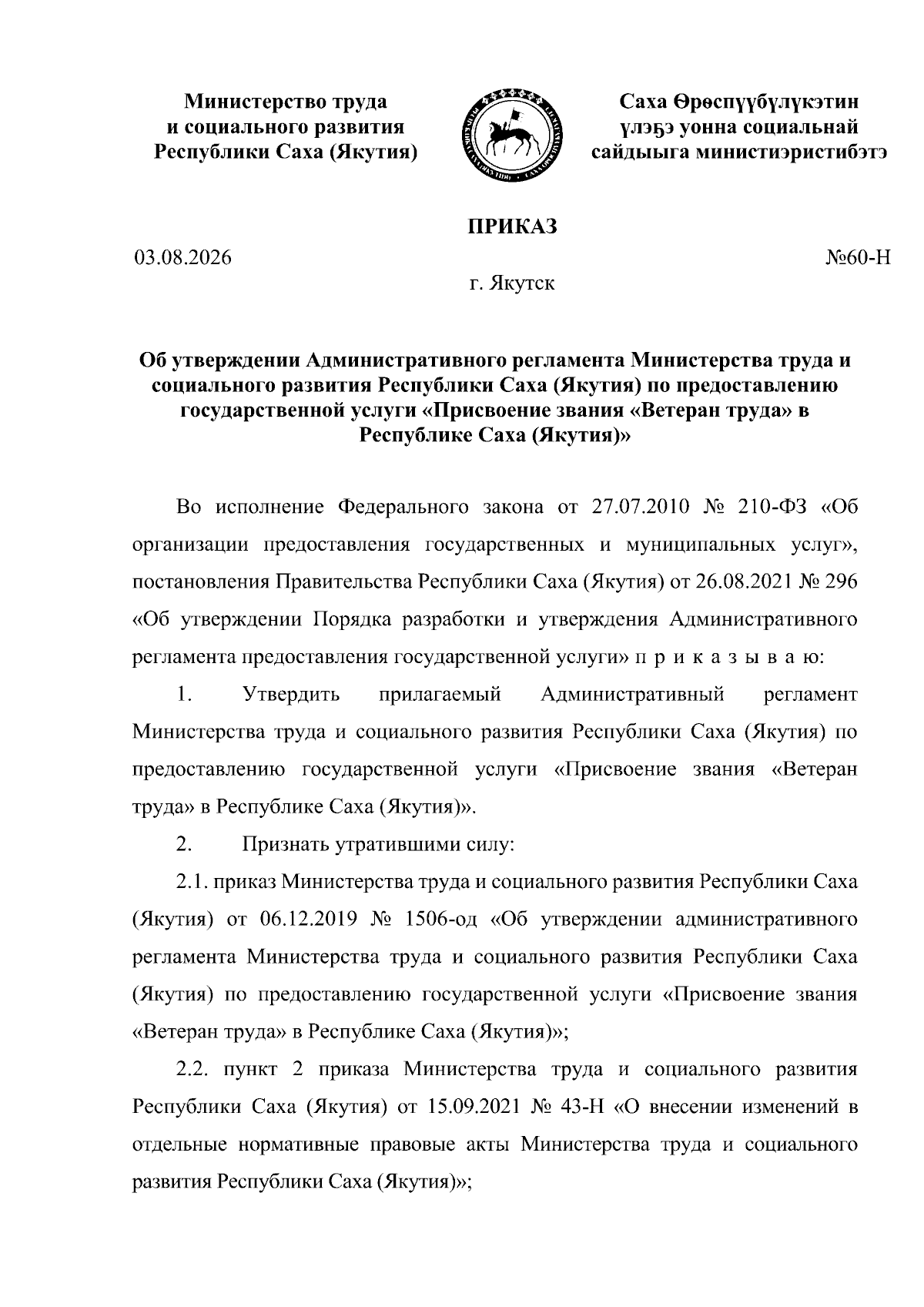 Министерство труда
и социального развития
Республики Саха (Якутия)

Саха Өрөспүүбүлүкэтин
үлэҕэ уонна социальнай
сайдыыга министиэристибэтэ

ПРИКАЗ

03.08.2026

№60-Н

г. Якутск

Об утверждении Административного регламента Министерства труда и социального развития Республики Саха (Якутия) по предоставлению государственной услуги «Присвоение звания «Ветеран труда» в Республике Саха (Якутия)»

Во исполнение Федерального закона от 27.07.2010 № 210-ФЗ «Об организации предоставления государственных и муниципальных услуг», постановления Правительства Республики Саха (Якутия) от 26.08.2021 № 296 «Об утверждении Порядка разработки и утверждения Административного регламента предоставления государственной услуги» п р и к а з ы в а ю:

1. Утвердить прилагаемый Административный регламент Министерства труда и социального развития Республики Саха (Якутия) по предоставлению государственной услуги «Присвоение звания «Ветеран труда» в Республике Саха (Якутия)».

2. Признать утратившими силу:

2.1. приказ Министерства труда и социального развития Республики Саха (Якутия) от 06.12.2019 № 1506-од «Об утверждении административного регламента Министерства труда и социального развития Республики Саха (Якутия) по предоставлению государственной услуги «Присвоение звания «Ветеран труда» в Республике Саха (Якутия)»;

2.2. пункт 2 приказа Министерства труда и социального развития Республики Саха (Якутия) от 15.09.2021 № 43-Н «О внесении изменений в отдельные нормативные правовые акты Министерства труда и социального развития Республики Саха (Якутия)»;